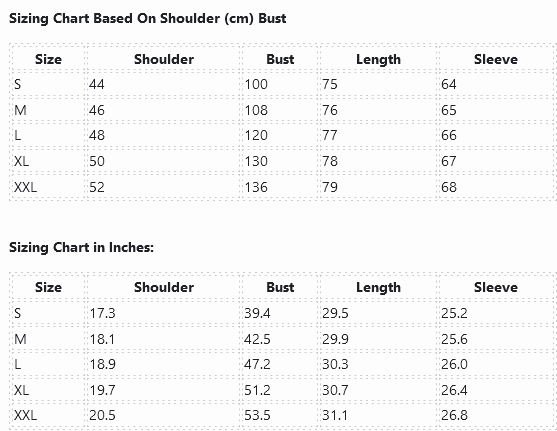 Sizing Chart Based On Shoulder (cm) Bust

| Size | Shoulder | Bust | Length | Sleeve |
|---|---|---|---|---|
| S | 44 | 100 | 75 | 64 |
| M | 46 | 108 | 76 | 65 |
| L | 48 | 120 | 77 | 66 |
| XL | 50 | 130 | 78 | 67 |
| XXL | 52 | 136 | 79 | 68 |

Sizing Chart in Inches:

| Size | Shoulder | Bust | Length | Sleeve |
|---|---|---|---|---|
| S | 17.3 | 39.4 | 29.5 | 25.2 |
| M | 18.1 | 42.5 | 29.9 | 25.6 |
| L | 18.9 | 47.2 | 30.3 | 26.0 |
| XL | 19.7 | 51.2 | 30.7 | 26.4 |
| XXL | 20.5 | 53.5 | 31.1 | 26.8 |